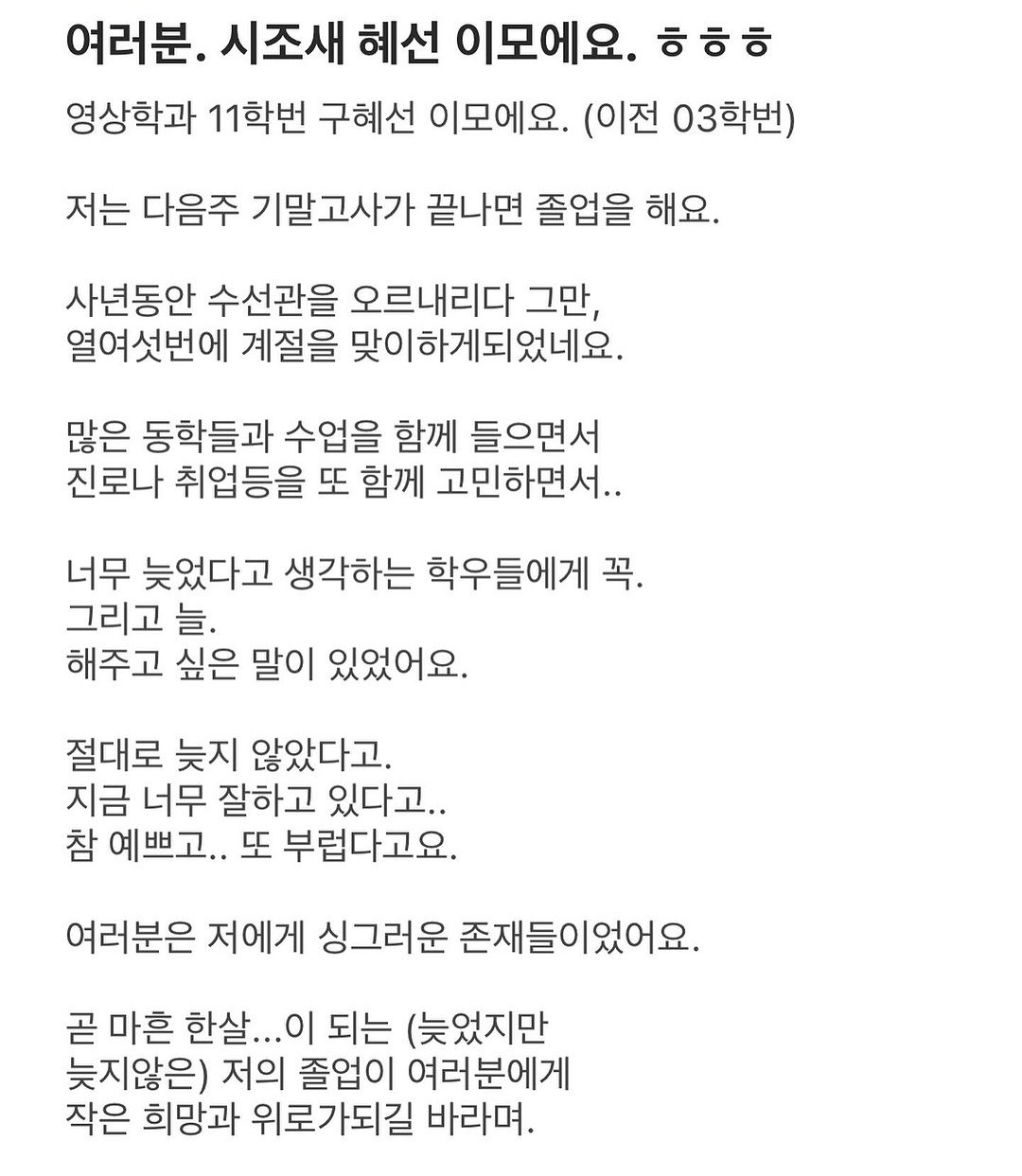 여러분. 시조새 혜선 이모에요. ㅎㅎㅎ

영상학과 11학번 구혜선 이모에요. (이전 03학번)

저는 다음주 기말고사가 끝나면 졸업을 해요.

사년동안 수선관을 오르내리다 그만,
열여섯번에 계절을 맞이하게되었네요.

많은 동학들과 수업을 함께 들으면서
진로나 취업등을 또 함께 고민하면서..

너무 늦었다고 생각하는 학우들에게 꼭.
그리고 늘.
해주고 싶은 말이 있었어요.

절대로 늦지 않았다고.
지금 너무 잘하고 있다고..
참 예쁘고.. 또 부럽다고요.

여러분은 저에게 싱그러운 존재들이었어요.

곧 마흔 한살...이 되는 (늦었지만
늦지않은) 저의 졸업이 여러분에게
작은 희망과 위로가되길 바라며.